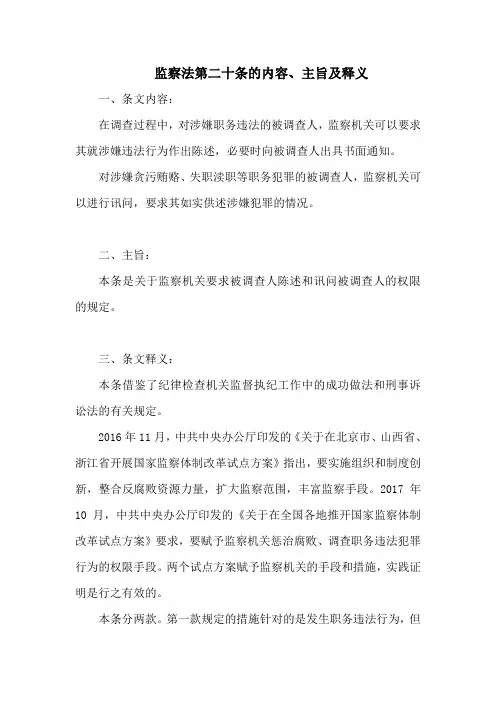 监察法第二十条的内容、主旨及释义

一、条文内容：

在调查过程中，对涉嫌职务违法的被调查人，监察机关可以要求其就涉嫌违法行为作出陈述，必要时向被调查人出具书面通知。

对涉嫌贪污贿赂、失职渎职等职务犯罪的被调查人，监察机关可以进行讯问，要求其如实供述涉嫌犯罪的情况。

二、主旨：

本条是关于监察机关要求被调查人陈述和讯问被调查人的权限的规定。

三、条文释义：

本条借鉴了纪律检查机关监督执纪工作中的成功做法和刑事诉讼法的有关规定。

2016 年 11 月，中共中央办公厅印发的《关于在北京市、山西省、浙江省开展国家监察体制改革试点方案》指出，要实施组织和制度创新，整合反腐败资源力量，扩大监察范围，丰富监察手段。2017 年 10 月，中共中央办公厅印发的《关于在全国各地推开国家监察体制改革试点方案》要求，要赋予监察机关惩治腐败、调查职务违法犯罪行为的权限手段。两个试点方案赋予监察机关的手段和措施，实践证明是行之有效的。

本条分两款。第一款规定的措施针对的是发生职务违法行为，但